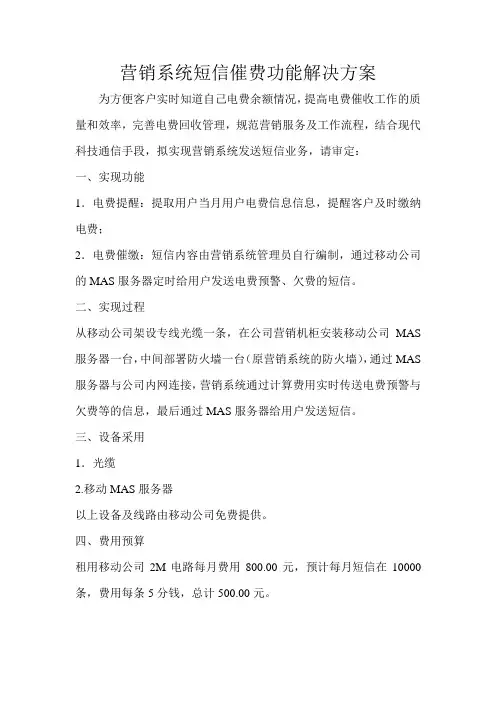 营销系统短信催费功能解决方案

为方便客户实时知道自己电费余额情况，提高电费催收工作的质量和效率，完善电费回收管理，规范营销服务及工作流程，结合现代科技通信手段，拟实现营销系统发送短信业务，请审定：

一、实现功能

1．电费提醒：提取用户当月用户电费信息信息，提醒客户及时缴纳电费；

2．电费催缴：短信内容由营销系统管理员自行编制，通过移动公司的 MAS 服务器定时给用户发送电费预警、欠费的短信。

二、实现过程

从移动公司架设专线光缆一条，在公司营销机柜安装移动公司 MAS 服务器一台，中间部署防火墙一台（原营销系统的防火墙），通过 MAS 服务器与公司内网连接，营销系统通过计算费用实时传送电费预警与欠费等的信息，最后通过 MAS 服务器给用户发送短信。

三、设备采用

1．光缆

2.移动 MAS 服务器

以上设备及线路由移动公司免费提供。

四、费用预算

租用移动公司 2M 电路每月费用 800.00 元，预计每月短信在 10000 条，费用每条 5 分钱，总计 500.00 元。